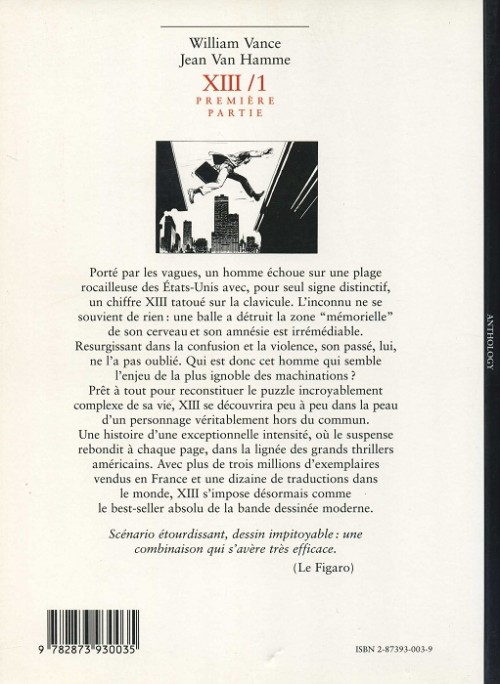 William Vance
Jean Van Hamme

XIII /1
PREMIÈRE
PARTIE

Porté par les vagues, un homme échoue sur une plage rocailleuse des États-Unis avec, pour seul signe distinctif, un chiffre XIII tatoué sur la clavicule. L'inconnu ne se souvient de rien : une balle a détruit la zone "mémorielle" de son cerveau et son amnésie est irrémédiable. Resurgissant dans la confusion et la violence, son passé, lui, ne l'a pas oublié. Qui est donc cet homme qui semble l'enjeu de la plus ignoble des machinations ? Prêt à tout pour reconstituer le puzzle incroyablement complexe de sa vie, XIII se découvrira peu à peu dans la peau d'un personnage véritablement hors du commun. Une histoire d'une exceptionnelle intensité, où le suspense rebondit à chaque page, dans la lignée des grands thrillers américains. Avec plus de trois millions d'exemplaires vendus en France et une dizaine de traductions dans le monde, XIII s'impose désormais comme le best-seller absolu de la bande dessinée moderne.

Scénario étourdissant, dessin impitoyable : une combinaison qui s'avère très efficace.

(Le Figaro)

ANTHOLOGY

9 782873 930035

ISBN 2-87393-003-9